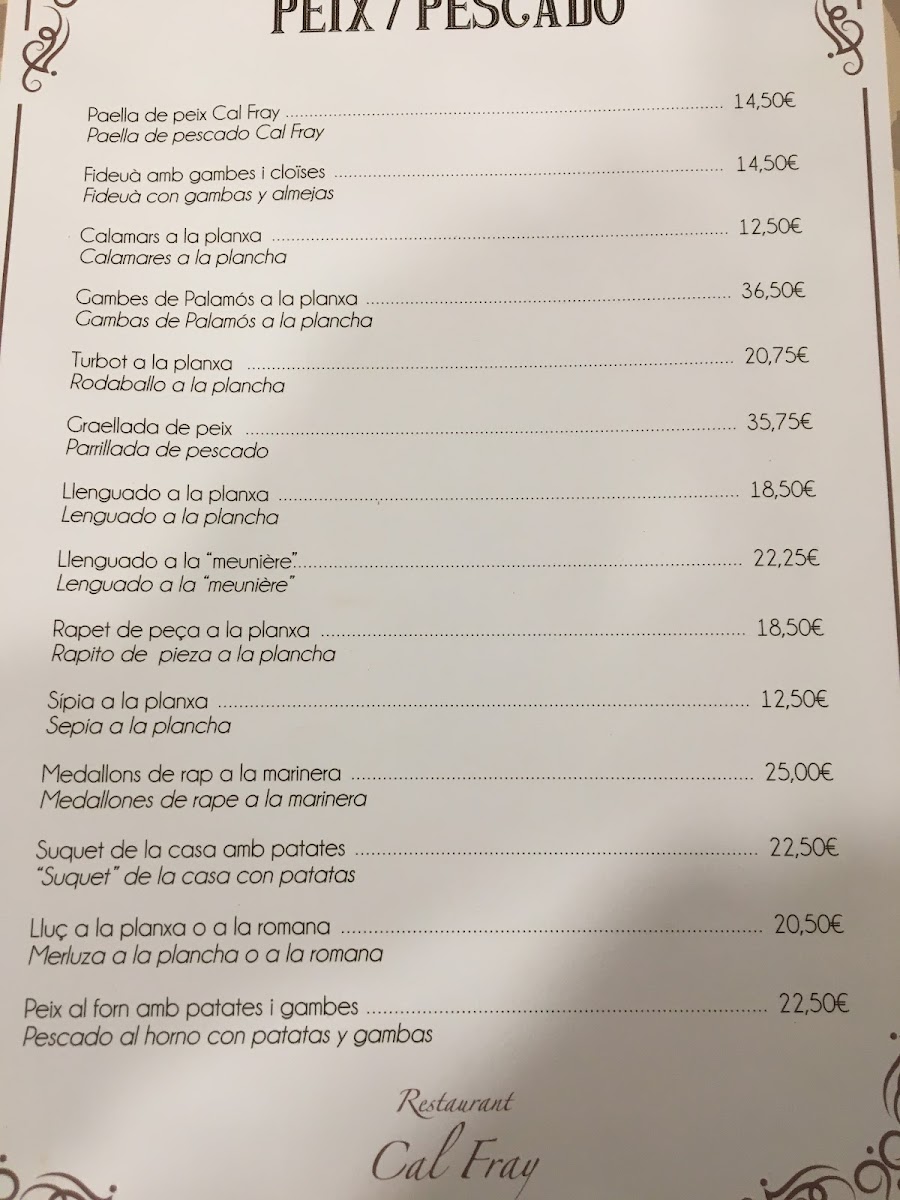 PEIX / PESCADO

Paella de peix Cal Fray 14,50€
Paella de pescado Cal Fray

Fideuà amb gambes i cloïses 14,50€
Fideuà con gambas y almejas

Calamars a la planxa 12,50€
Calamares a la plancha

Gambes de Palamós a la planxa 36,50€
Gambas de Palamós a la plancha

Turbot a la planxa 20,75€
Rodaballo a la plancha

Graellada de peix 35,75€
Parrillada de pescado

Llenguado a la planxa 18,50€
Lenguado a la plancha

Llenguado a la "meunière" 22,25€
Lenguado a la "meunière"

Rapet de peça a la planxa 18,50€
Rapito de pieza a la plancha

Sípia a la planxa 12,50€
Sepia a la plancha

Medallons de rap a la marinera 25,00€
Medallones de rape a la marinera

Suquet de la casa amb patates 22,50€
"Suquet" de la casa con patatas

Lluç a la planxa o a la romana 20,50€
Merluza a la plancha o a la romana

Peix al forn amb patates i gambes 22,50€
Pescado al horno con patatas y gambas

Restaurant
Cal Fray